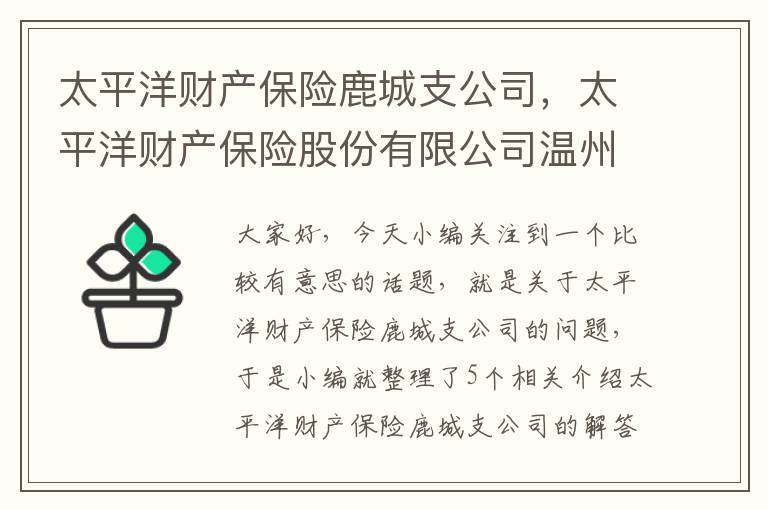 太平洋财产保险鹿城支公司，太平洋财产保险股份有限公司温州

大家好，今天小编关注到一个比较有意思的话题，就是关于太平洋财产保险鹿城支公司的问题，于是小编就整理了5个相关介绍太平洋财产保险鹿城支公司的解答